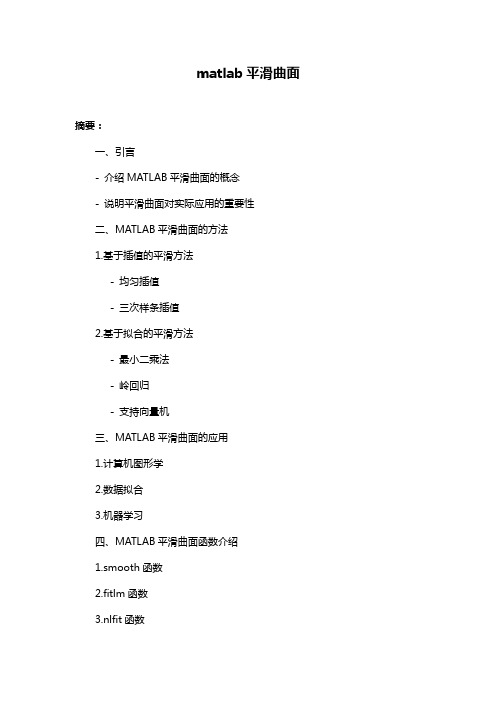 matlab 平滑曲面

摘要：

一、引言

- 介绍 MATLAB 平滑曲面的概念

- 说明平滑曲面对实际应用的重要性

二、MATLAB 平滑曲面的方法

1.基于插值的平滑方法

- 均匀插值

- 三次样条插值

2.基于拟合的平滑方法

- 最小二乘法

- 岭回归

- 支持向量机

三、MATLAB 平滑曲面的应用

1.计算机图形学

2.数据拟合

3.机器学习

四、MATLAB 平滑曲面函数介绍

1.smooth 函数

2.fitlm 函数

3.nlfit 函数